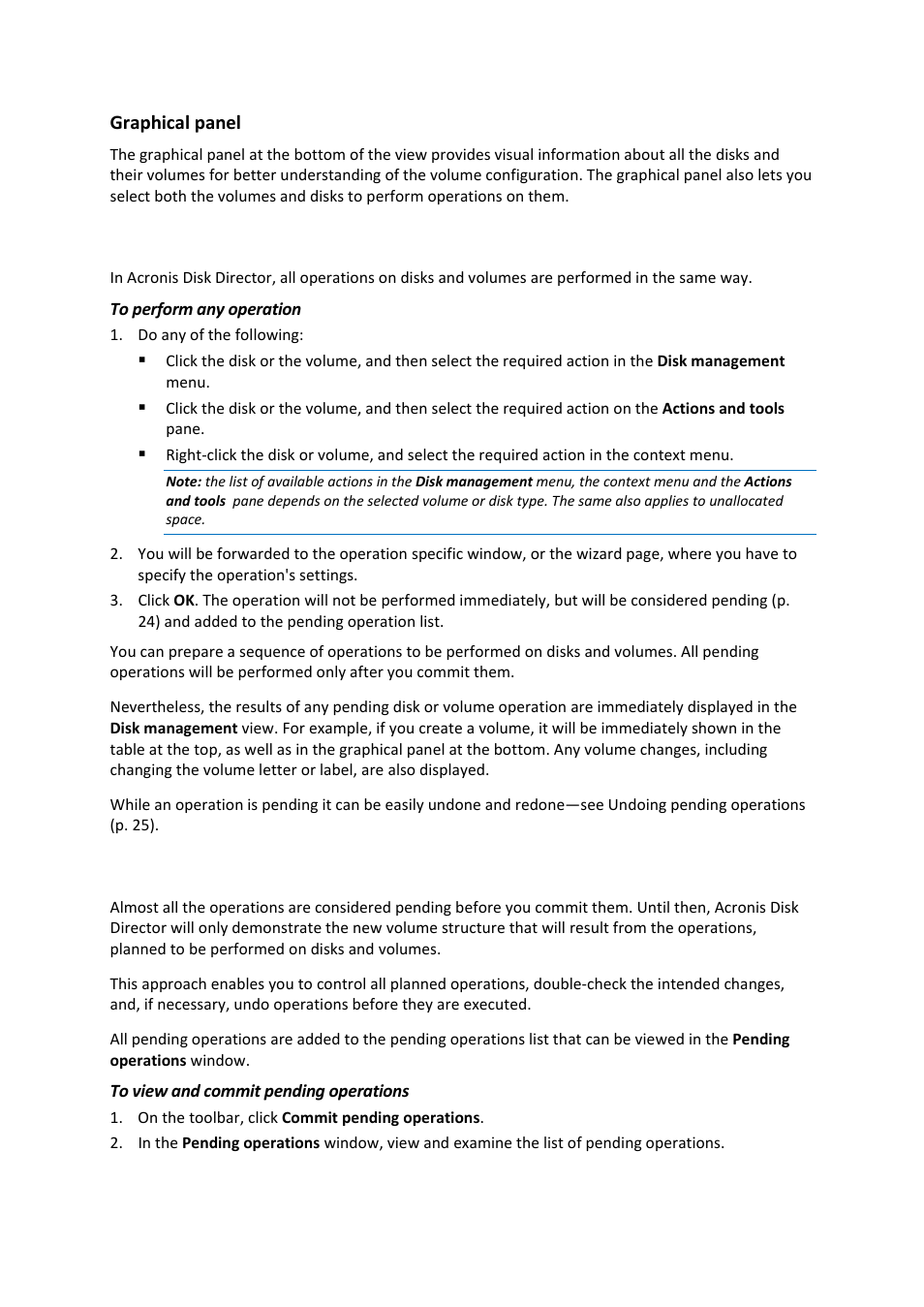 Graphical panel

The graphical panel at the bottom of the view provides visual information about all the disks and their volumes for better understanding of the volume configuration. The graphical panel also lets you select both the volumes and disks to perform operations on them.

In Acronis Disk Director, all operations on disks and volumes are performed in the same way.

To perform any operation

1. Do any of the following:

▪ Click the disk or the volume, and then select the required action in the Disk management menu.

▪ Click the disk or the volume, and then select the required action on the Actions and tools pane.

▪ Right-click the disk or volume, and select the required action in the context menu.

Note: the list of available actions in the Disk management menu, the context menu and the Actions and tools pane depends on the selected volume or disk type. The same also applies to unallocated space.

2. You will be forwarded to the operation specific window, or the wizard page, where you have to specify the operation's settings.

3. Click OK. The operation will not be performed immediately, but will be considered pending (p. 24) and added to the pending operation list.

You can prepare a sequence of operations to be performed on disks and volumes. All pending operations will be performed only after you commit them.

Nevertheless, the results of any pending disk or volume operation are immediately displayed in the Disk management view. For example, if you create a volume, it will be immediately shown in the table at the top, as well as in the graphical panel at the bottom. Any volume changes, including changing the volume letter or label, are also displayed.

While an operation is pending it can be easily undone and redone—see Undoing pending operations (p. 25).

Almost all the operations are considered pending before you commit them. Until then, Acronis Disk Director will only demonstrate the new volume structure that will result from the operations, planned to be performed on disks and volumes.

This approach enables you to control all planned operations, double-check the intended changes, and, if necessary, undo operations before they are executed.

All pending operations are added to the pending operations list that can be viewed in the Pending operations window.

To view and commit pending operations

1. On the toolbar, click Commit pending operations.

2. In the Pending operations window, view and examine the list of pending operations.